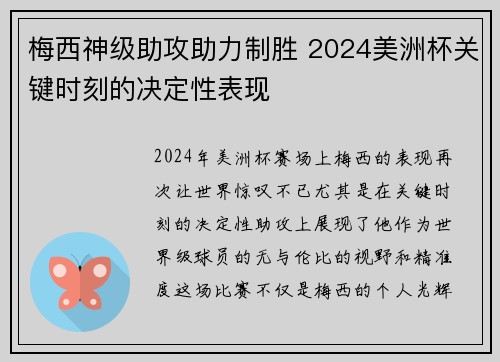 梅西神级助攻助力制胜 2024美洲杯关键时刻的决定性表现

2024年美洲杯赛场上梅西的表现再次让世界惊叹不已尤其是在关键时刻的决定性助攻上展现了他作为世界级球员的无与伦比的视野和精准度这场比赛不仅是梅西的个人光辉